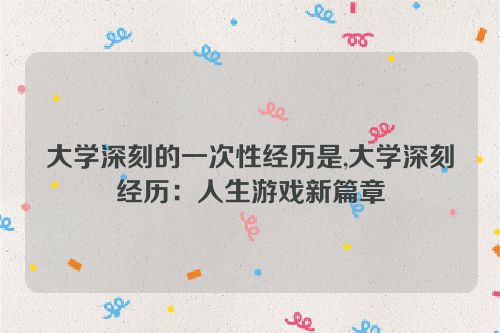 大学深刻的一次性经历是,大学深刻经历：人生游戏新篇章